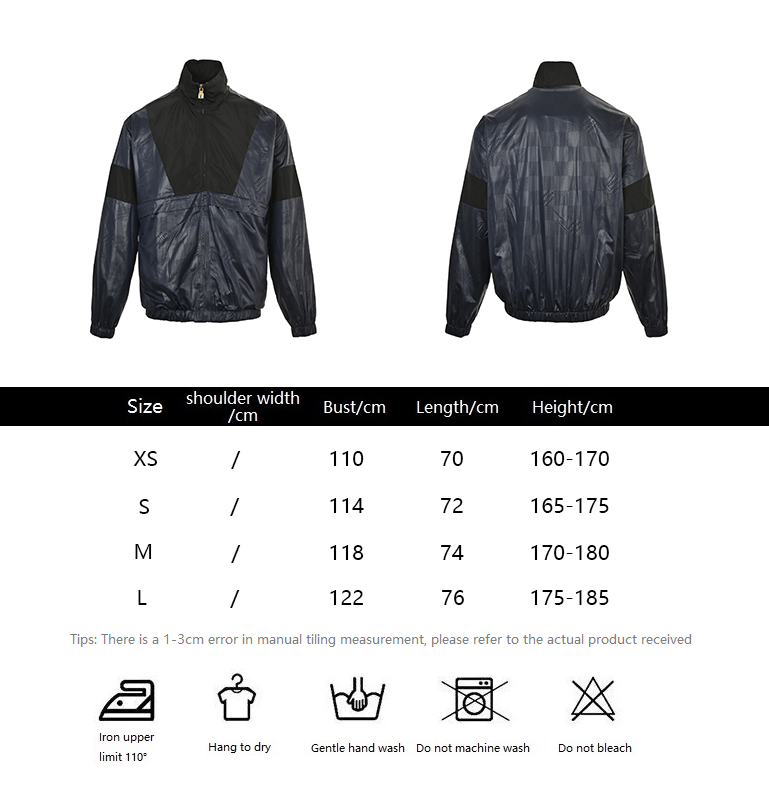 | Size | shoulder width /cm | Bust/cm | Length/cm | Height/cm |
|---|---|---|---|---|
| XS | / | 110 | 70 | 160-170 |
| S | / | 114 | 72 | 165-175 |
| M | / | 118 | 74 | 170-180 |
| L | / | 122 | 76 | 175-185 |

Tips: There is a 1-3cm error in manual tiling measurement, please refer to the actual product received

Iron upper limit 110°

Hang to dry

Gentle hand wash

Do not machine wash

Do not bleach